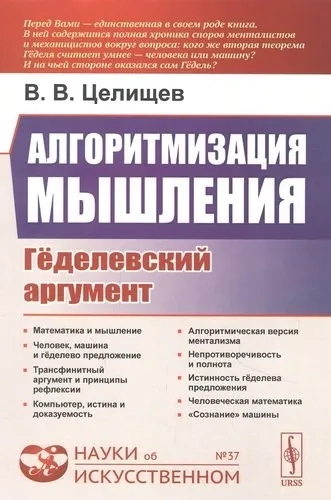 Перед Вами — единственная в своем роде книга. В ней содержится полная хроника споров менталистов и механицистов вокруг вопроса: кого же вторая теорема Гёделя считает умнее — человека или машину? И на чьей стороне оказался сам Гёдель?

В. В. Целищев

АЛГОРИТМИЗАЦИЯ МЫШЛЕНИЯ

Гёделевский аргумент

Математика и мышление

Человек, машина и гёделево предложение

Трансфинитный аргумент и принципы рефлексии

Компьютер, истина и доказуемость

Алгоритмическая версия ментализма

Непротиворечивость и полнота

Истинность гёделева предложения

Человеческая математика

«Сознание» машины

НАУКИ об ИСКУССТВЕННОМ №37

URSS